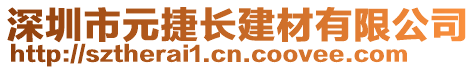 深圳市元捷长建材有限公司
http://sztherai1.cn.coovee.com